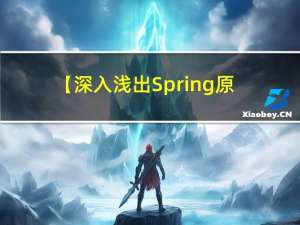 【深入浅出Spring原

Xiaoboy.CN